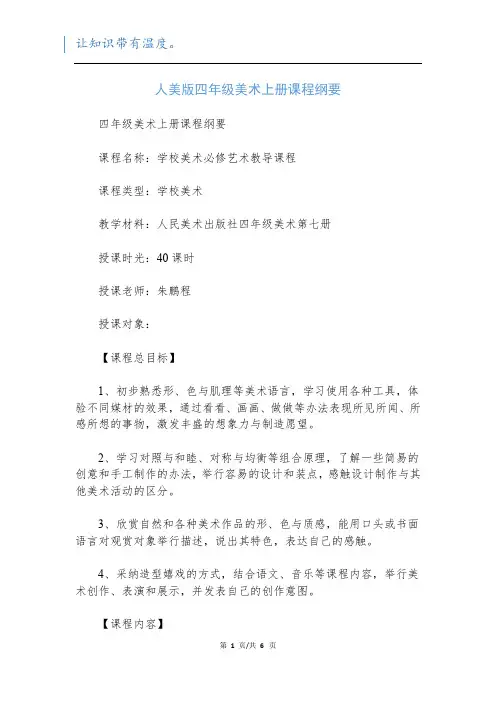 让知识带有温度。

人美版四年级美术上册课程纲要

四年级美术上册课程纲要

课程名称：学校美术必修艺术教导课程

课程类型：学校美术

教学材料：人民美术出版社四年级美术第七册

授课时光：40 课时

授课老师：朱鹏程

授课对象：

【课程总目标】

1、初步熟悉形、色与肌理等美术语言，学习使用各种工具，体验不同媒材的效果，通过看看、画画、做做等办法表现所见所闻、所感所想的事物，激发丰盛的想象力与制造愿望。

2、学习对照与和睦、对称与均衡等组合原理，了解一些简易的创意和手工制作的办法，举行容易的设计和装点，感触设计制作与其他美术活动的区分。

3、欣赏自然和各种美术作品的形、色与质感，能用口头或书面语言对观赏对象举行描述，说出其特色，表达自己的感触。

4、采纳造型嬉戏的方式，结合语文、音乐等课程内容，举行美术创作、表演和展示，并发表自己的创作意图。

【课程内容】

第 1 页/共 6 页